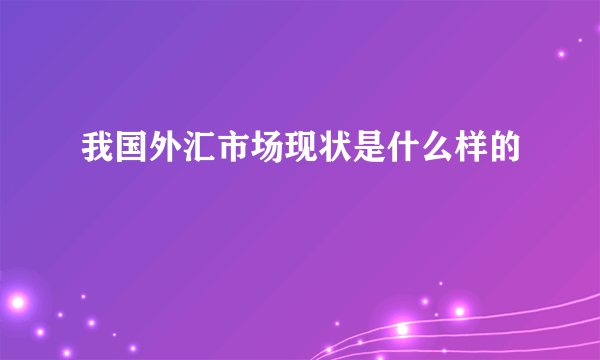 我国外汇市场现状是什么样的